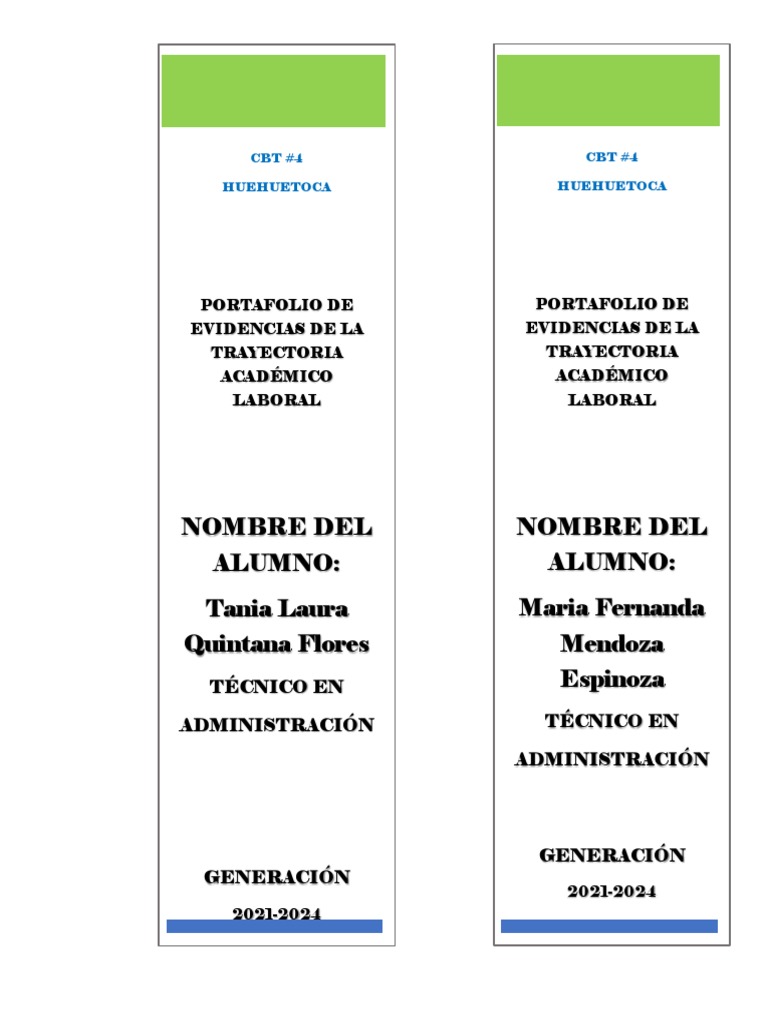 CBT #4

HUEHUETOCA

PORTAFOLIO DE EVIDENCIAS DE LA TRAYECTORIA ACADÉMICO LABORAL

NOMBRE DEL ALUMNO:

Tania Laura Quintana Flores

TÉCNICO EN ADMINISTRACIÓN

GENERACIÓN

2021-2024

CBT #4

HUEHUETOCA

PORTAFOLIO DE EVIDENCIAS DE LA TRAYECTORIA ACADÉMICO LABORAL

NOMBRE DEL ALUMNO:

Maria Fernanda Mendoza Espinoza

TÉCNICO EN ADMINISTRACIÓN

GENERACIÓN

2021-2024